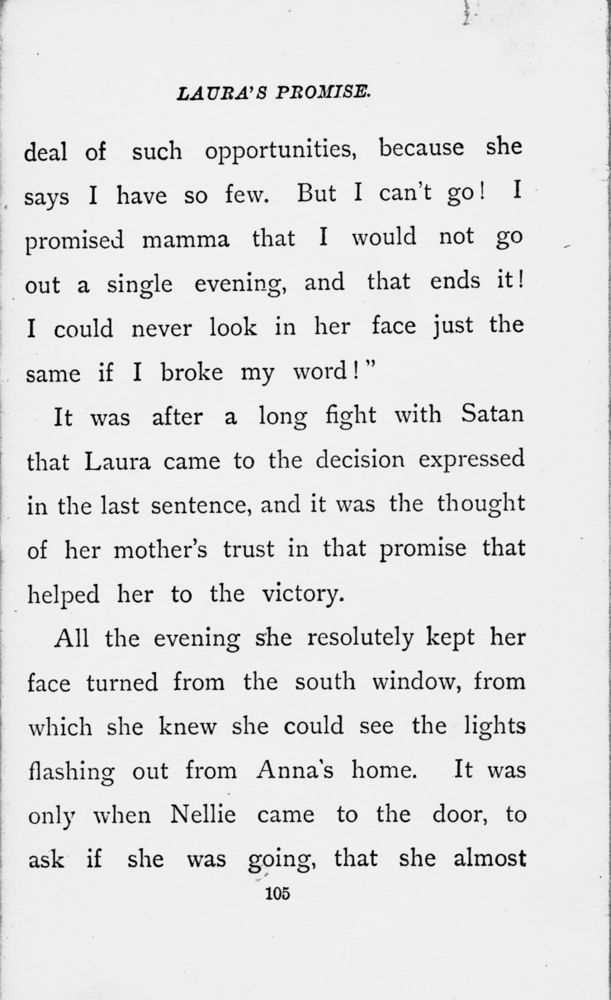 LAURA'S PROMISE.

deal of such opportunities, because she says I have so few. But I can't go! I promised mamma that I would not go out a single evening, and that ends it! I could never look in her face just the same if I broke my word!"

It was after a long fight with Satan that Laura came to the decision expressed in the last sentence, and it was the thought of her mother's trust in that promise that helped her to the victory.

All the evening she resolutely kept her face turned from the south window, from which she knew she could see the lights flashing out from Anna's home. It was only when Nellie came to the door, to ask if she was going, that she almost

105